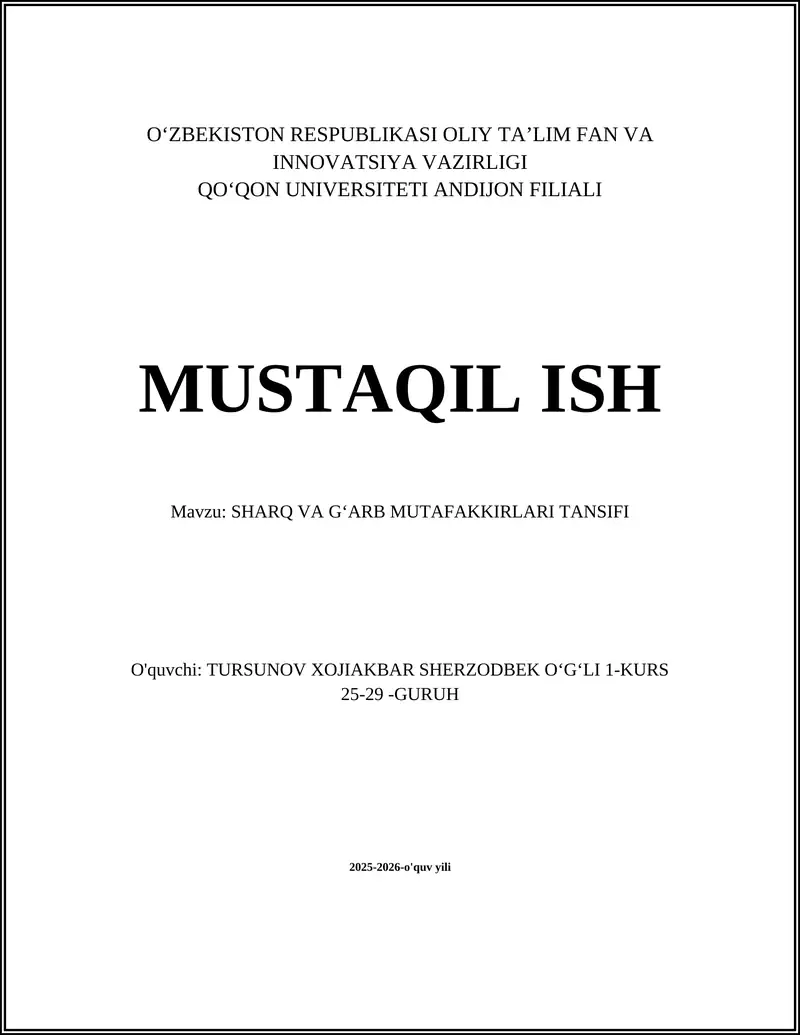 O‘ZBEKISTON RESPUBLIKASI OLIY TA’LIM FAN VA INNOVATSIYA VAZIRLIGI
QO‘QON UNIVERSITETI ANDIJON FILIALI

MUSTAQIL ISH

Mavzu: SHARQ VA G‘ARB MUTAFAKKIRLARI TANSIFI

O'quvchi: TURSUNOV XOJIAKBAR SHERZODBEK O‘G‘LI 1-KURS 25-29 -GURUH

2025-2026-o'quv yili